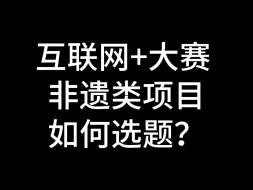 互联网+大赛
非遗类项目
如何选题？